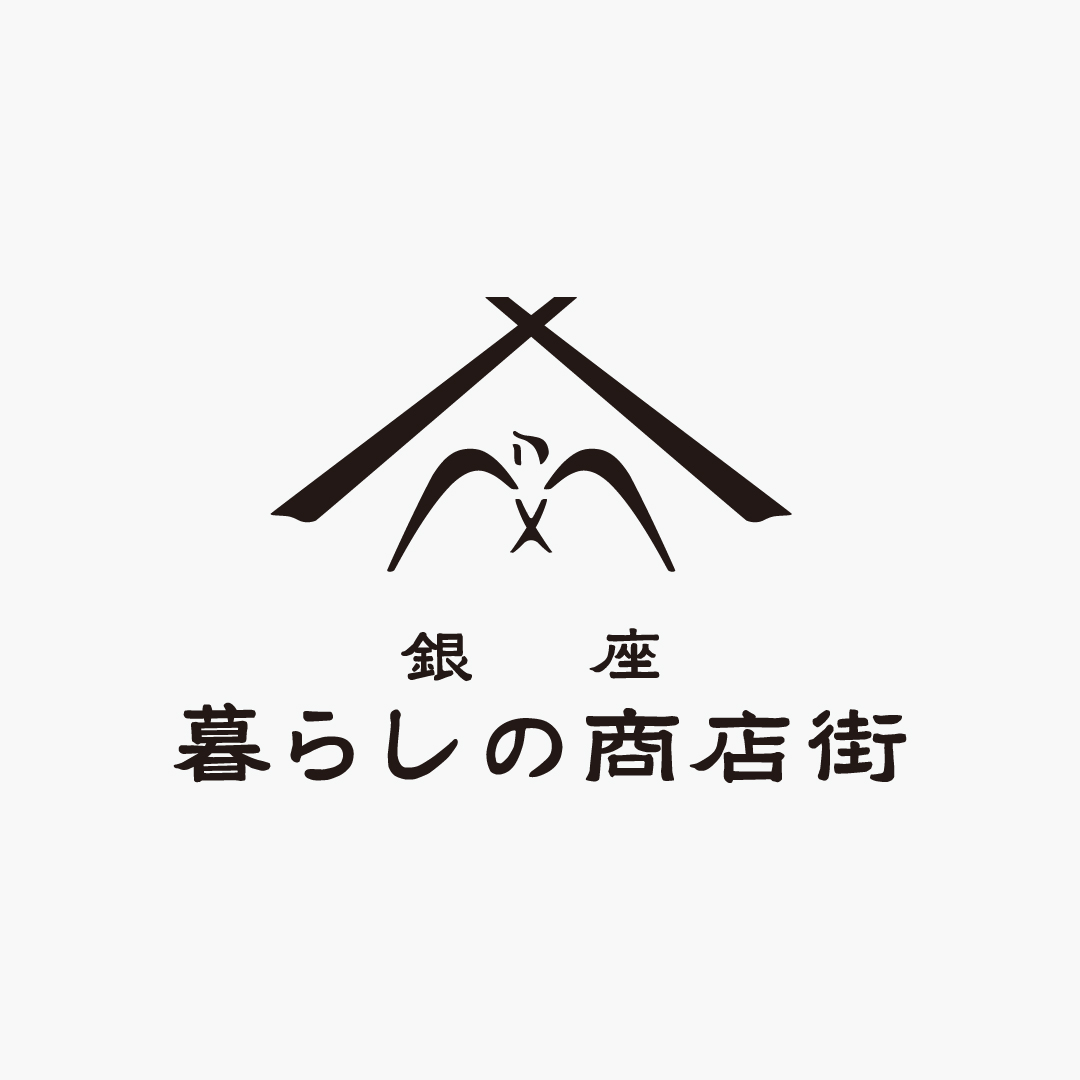 銀座
暮らしの商店街